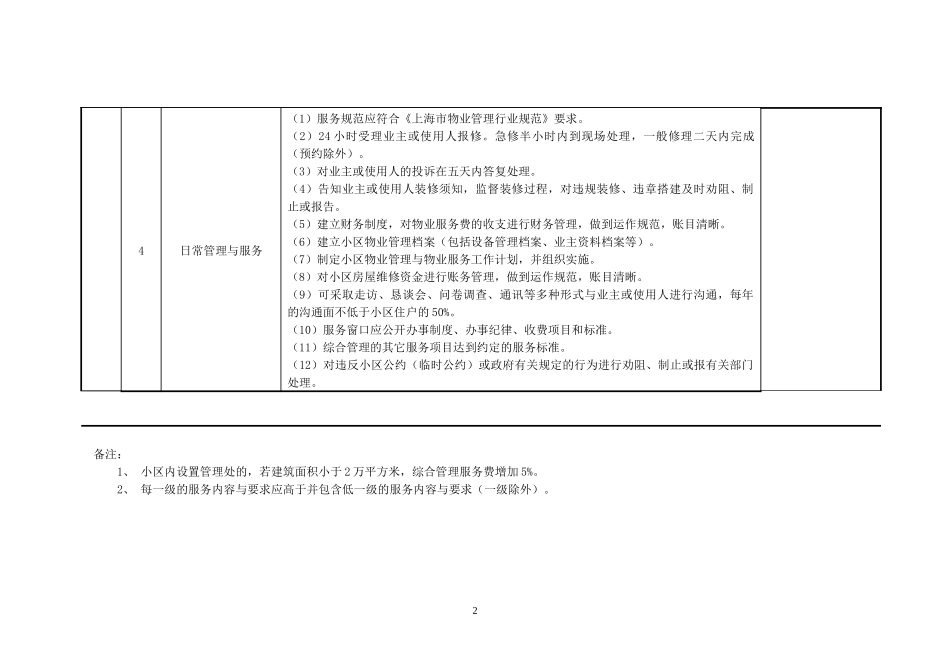 |  | 4 | 日常管理与服务 | （1）服务规范应符合《上海市物业管理行业规范》要求。<br>（2）24 小时受理业主或使用人报修。急修半小时内到现场处理，一般修理二天内完成（预约除外）。<br>（3）对业主或使用人的投诉在五天内答复处理。<br>（4）告知业主或使用人装修须知，监督装修过程，对违规装修、违章搭建及时劝阻、制止或报告。<br>（5）建立财务制度，对物业服务费的收支进行财务管理，做到运作规范，账目清晰。<br>（6）建立小区物业管理档案（包括设备管理档案、业主资料档案等）。<br>（7）制定小区物业管理与物业服务工作计划，并组织实施。<br>（8）对小区房屋维修资金进行账务管理，做到运作规范，账目清晰。<br>（9）可采取走访、恳谈会、问卷调查、通讯等多种形式与业主或使用人进行沟通，每年的沟通面不低于小区住户的 50%。<br>（10）服务窗口应公开办事制度、办事纪律、收费项目和标准。<br>（11）综合管理的其它服务项目达到约定的服务标准。<br>（12）对违反小区公约（临时公约）或政府有关规定的行为进行劝阻、制止或报有关部门处理。 |  |
|---|---|---|---|---|

备注：
1、 小区内设置管理处的，若建筑面积小于 2 万平方米，综合管理服务费增加 5%。
2、 每一级的服务内容与要求应高于并包含低一级的服务内容与要求（一级除外）。

2